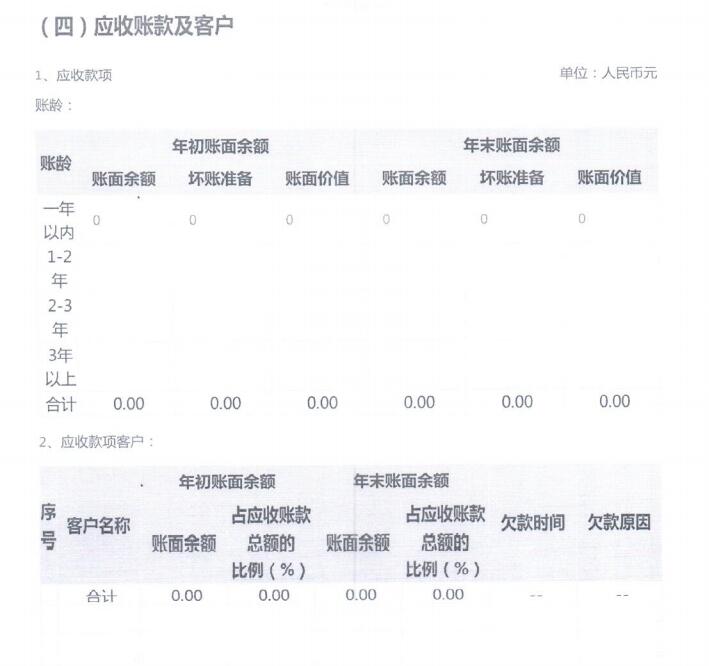 （四）应收账款及客户

1、应收款项

单位：人民币元

账龄：

| 账龄 | 年初账面余额 | | | 年末账面余额 | | |
|---|---|---|---|---|---|---|
| | 账面余额 | 坏账准备 | 账面价值 | 账面余额 | 坏账准备 | 账面价值 |
| 一年以内 | 0 | 0 | 0 | 0 | 0 | 0 |
| 1-2年 | | | | | | |
| 2-3年 | | | | | | |
| 3年以上 | | | | | | |
| 合计 | 0.00 | 0.00 | 0.00 | 0.00 | 0.00 | 0.00 |

2、应收款项客户：

| 序号 | 客户名称 | 年初账面余额 | | 年末账面余额 | | 欠款时间 | 欠款原因 |
|---|---|---|---|---|---|---|---|
| | | 账面余额 | 占应收账款总额的比例（%） | 账面余额 | 占应收账款总额的比例（%） | | |
| | 合计 | 0.00 | 0.00 | 0.00 | 0.00 | -- | -- |